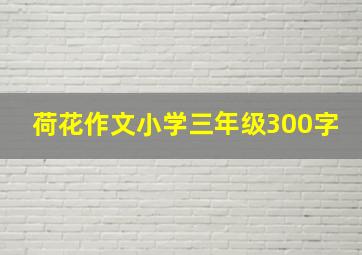 荷花作文小学三年级300字